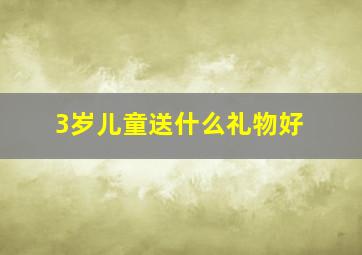 3岁儿童送什么礼物好